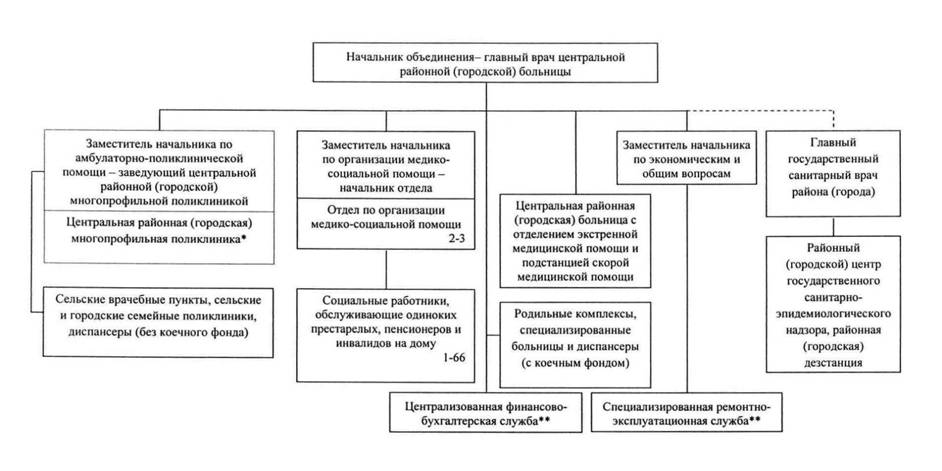 Начальник объединения– главный врач центральной районной (городской) больницы

Заместитель начальника по амбулаторно-поликлинической помощи – заведующий центральной районной (городской) многопрофильной поликлиникой

Центральная районная (городская) многопрофильная поликлиника*

Сельские врачебные пункты, сельские и городские семейные поликлиники, диспансеры (без коечного фонда)

Заместитель начальника по организации медико-социальной помощи – начальник отдела

Отдел по организации медико-социальной помощи 2-3

Социальные работники, обслуживающие одиноких престарелых, пенсионеров и инвалидов на дому 1-66

Центральная районная (городская) больница с отделением экстренной медицинской помощи и подстанцией скорой медицинской помощи

Родильные комплексы, специализированные больницы и диспансеры (с коечным фондом)

Заместитель начальника по экономическим и общим вопросам

Главный государственный санитарный врач района (города)

Районный (городской) центр государственного санитарно-эпидемиологического надзора, районная (городская) дезстанция

Централизованная финансово-бухгалтерская служба**

Специализированная ремонтно-эксплуатационная служба**